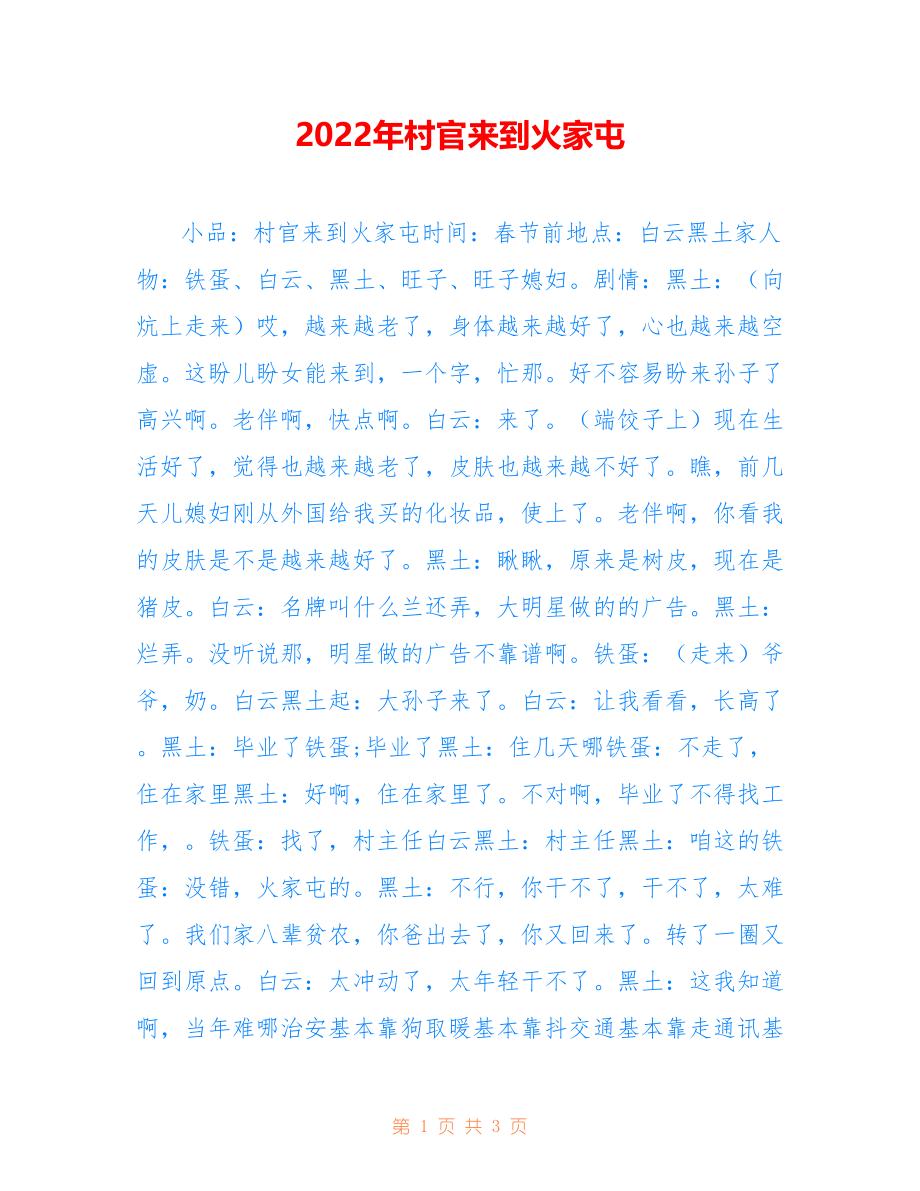 2022年村官来到火家屯

小品：村官来到火家屯时间：春节前地点：白云黑土家人物：铁蛋、白云、黑土、旺子、旺子媳妇。剧情：黑土：（向炕上走来）哎，越来越老了，身体越来越好了，心也越来越空虚。这盼儿盼女能来到，一个字，忙那。好不容易盼来孙子了高兴啊。老伴啊，快点啊。白云：来了。（端饺子上）现在生活好了，觉得也越来越老了，皮肤也越来越不好了。瞧，前几天儿媳妇刚从外国给我买的化妆品，使上了。老伴啊，你看我的皮肤是不是越来越好了。黑土：瞅瞅，原来是树皮，现在是猪皮。白云：名牌叫什么兰还弄，大明星做的的广告。黑土：烂弄。没听说那，明星做的广告不靠谱啊。铁蛋：（走来）爷爷，奶。白云黑土起：大孙子来了。白云：让我看看，长高了。黑土：毕业了铁蛋;毕业了黑土：住几天哪铁蛋：不走了，住在家里黑土：好啊，住在家里了。不对啊，毕业了不得找工作，。铁蛋：找了，村主任白云黑土：村主任黑土：咱这的铁蛋：没错，火家屯的。黑土：不行，你干不了，干不了，太难了。我们家八辈贫农，你爸出去了，你又回来了。转了一圈又回到原点。白云：太冲动了，太年轻干不了。黑土：这我知道啊，当年难哪治安基本靠狗取暖基本靠抖交通基本靠走通讯基

第 1 页 共 3 页